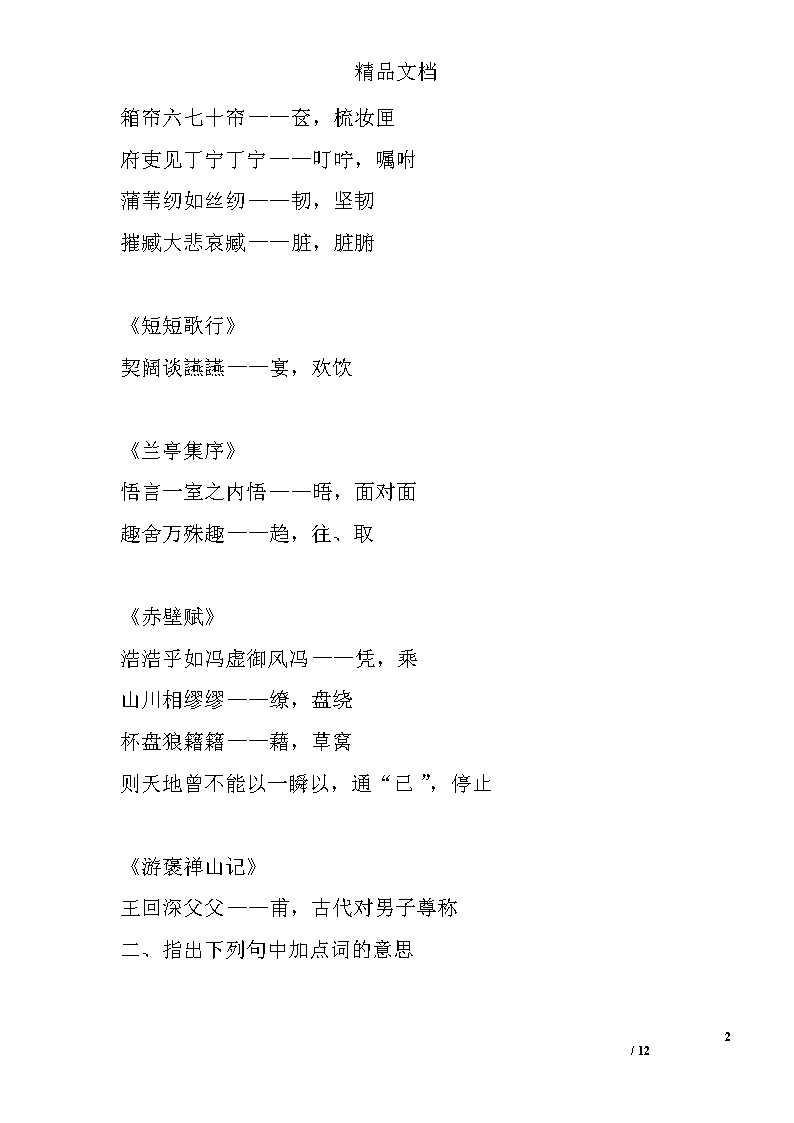 精品文档

箱帘六七十帘——奁，梳妆匣

府吏见丁宁丁宁——叮咛，嘱咐

蒲苇纫如丝纫——韧，坚韧

摧臧大悲哀臧——脏，脏腑

《短短歌行》

契阔谈讌讌——宴，欢饮

《兰亭集序》

悟言一室之内悟——晤，面对面

趣舍万殊趣——趋，往、取

《赤壁赋》

浩浩乎如冯虚御风冯——凭，乘

山川相缪缪——缭，盘绕

杯盘狼籍籍——藉，草窝

则天地曾不能以一瞬以，通“已”，停止

《游褒禅山记》

王回深父父——甫，古代对男子尊称

二、指出下列句中加点词的意思

2
/ 12